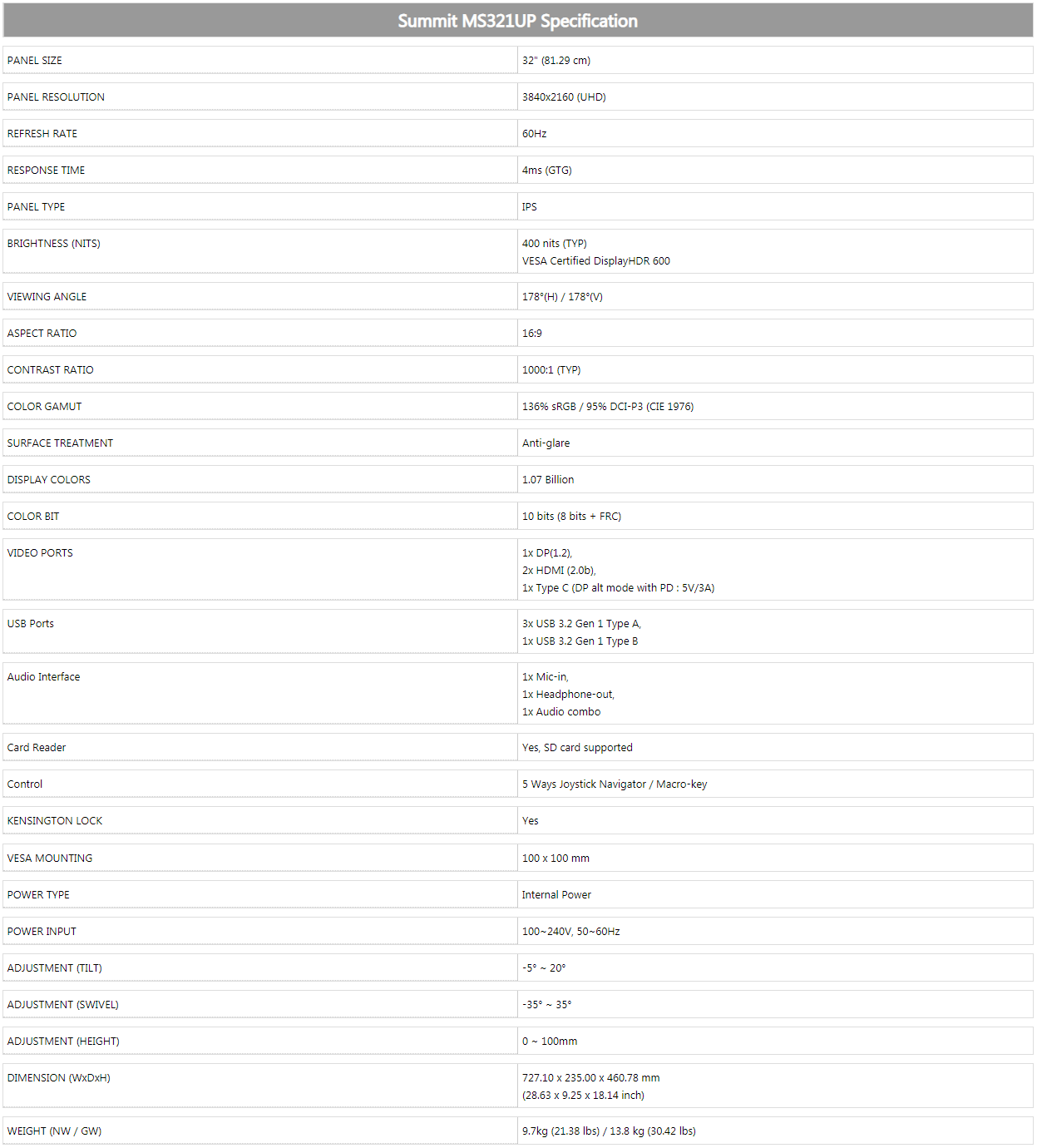 | Summit MS321UP Specification | |
|---|---|
| PANEL SIZE | 32" (81.29 cm) |
| PANEL RESOLUTION | 3840x2160 (UHD) |
| REFRESH RATE | 60Hz |
| RESPONSE TIME | 4ms (GTG) |
| PANEL TYPE | IPS |
| BRIGHTNESS (NITS) | 400 nits (TYP) VESA Certified DisplayHDR 600 |
| VIEWING ANGLE | 178°(H) / 178°(V) |
| ASPECT RATIO | 16:9 |
| CONTRAST RATIO | 1000:1 (TYP) |
| COLOR GAMUT | 136% sRGB / 95% DCI-P3 (CIE 1976) |
| SURFACE TREATMENT | Anti-glare |
| DISPLAY COLORS | 1.07 Billion |
| COLOR BIT | 10 bits (8 bits + FRC) |
| VIDEO PORTS | 1x DP(1.2), 2x HDMI (2.0b), 1x Type C (DP alt mode with PD : 5V/3A) |
| USB Ports | 3x USB 3.2 Gen 1 Type A, 1x USB 3.2 Gen 1 Type B |
| Audio Interface | 1x Mic-in, 1x Headphone-out, 1x Audio combo |
| Card Reader | Yes, SD card supported |
| Control | 5 Ways Joystick Navigator / Macro-key |
| KENSINGTON LOCK | Yes |
| VESA MOUNTING | 100 x 100 mm |
| POWER TYPE | Internal Power |
| POWER INPUT | 100~240V, 50~60Hz |
| ADJUSTMENT (TILT) | -5° ~ 20° |
| ADJUSTMENT (SWIVEL) | -35° ~ 35° |
| ADJUSTMENT (HEIGHT) | 0 ~ 100mm |
| DIMENSION (WxDxH) | 727.10 x 235.00 x 460.78 mm (28.63 x 9.25 x 18.14 inch) |
| WEIGHT (NW / GW) | 9.7kg (21.38 lbs) / 13.8 kg (30.42 lbs) |